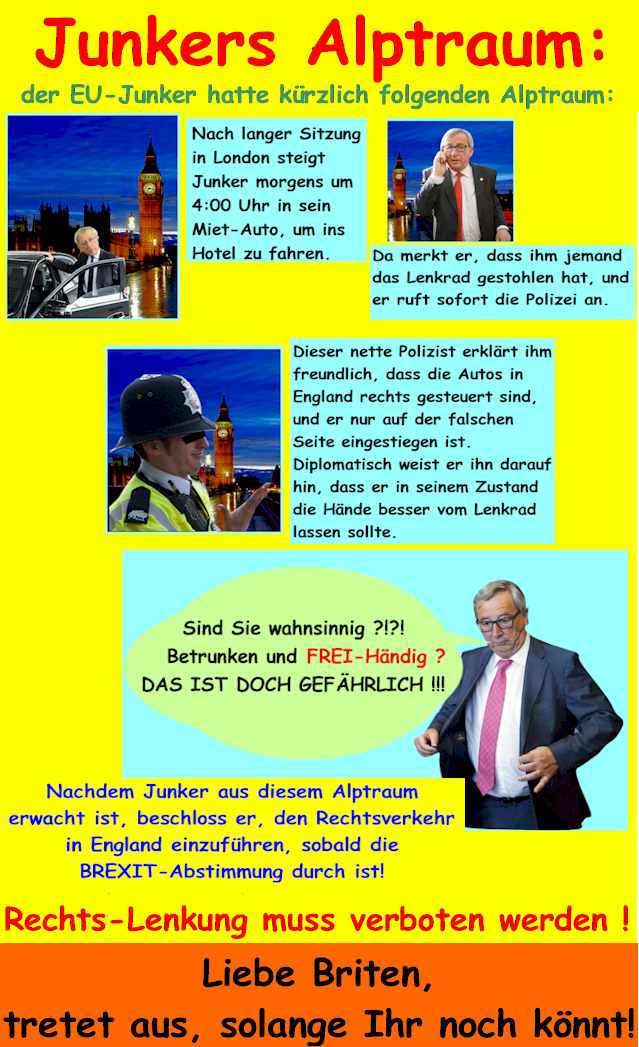 Junkers Alptraum:

der EU-Junker hatte kürzlich folgenden Alptraum:

Nach langer Sitzung in London steigt Junker morgens um 4:00 Uhr in sein Miet-Auto, um ins Hotel zu fahren.

Da merkt er, dass ihm jemand das Lenkrad gestohlen hat, und er ruft sofort die Polizei an.

Dieser nette Polizist erklärt ihm freundlich, dass die Autos in England rechts gesteuert sind, und er nur auf der falschen Seite eingestiegen ist. Diplomatisch weist er ihn darauf hin, dass er in seinem Zustand die Hände besser vom Lenkrad lassen sollte.

Sind Sie wahnsinnig ?!?!
Betrunken und FREI-Händig ?
DAS IST DOCH GEFÄHRLICH !!!

Nachdem Junker aus diesem Alptraum erwacht ist, beschloss er, den Rechtsverkehr in England einzuführen, sobald die BREXIT-Abstimmung durch ist!

Rechts-Lenkung muss verboten werden !

Liebe Briten,
tretet aus, solange Ihr noch könnt!